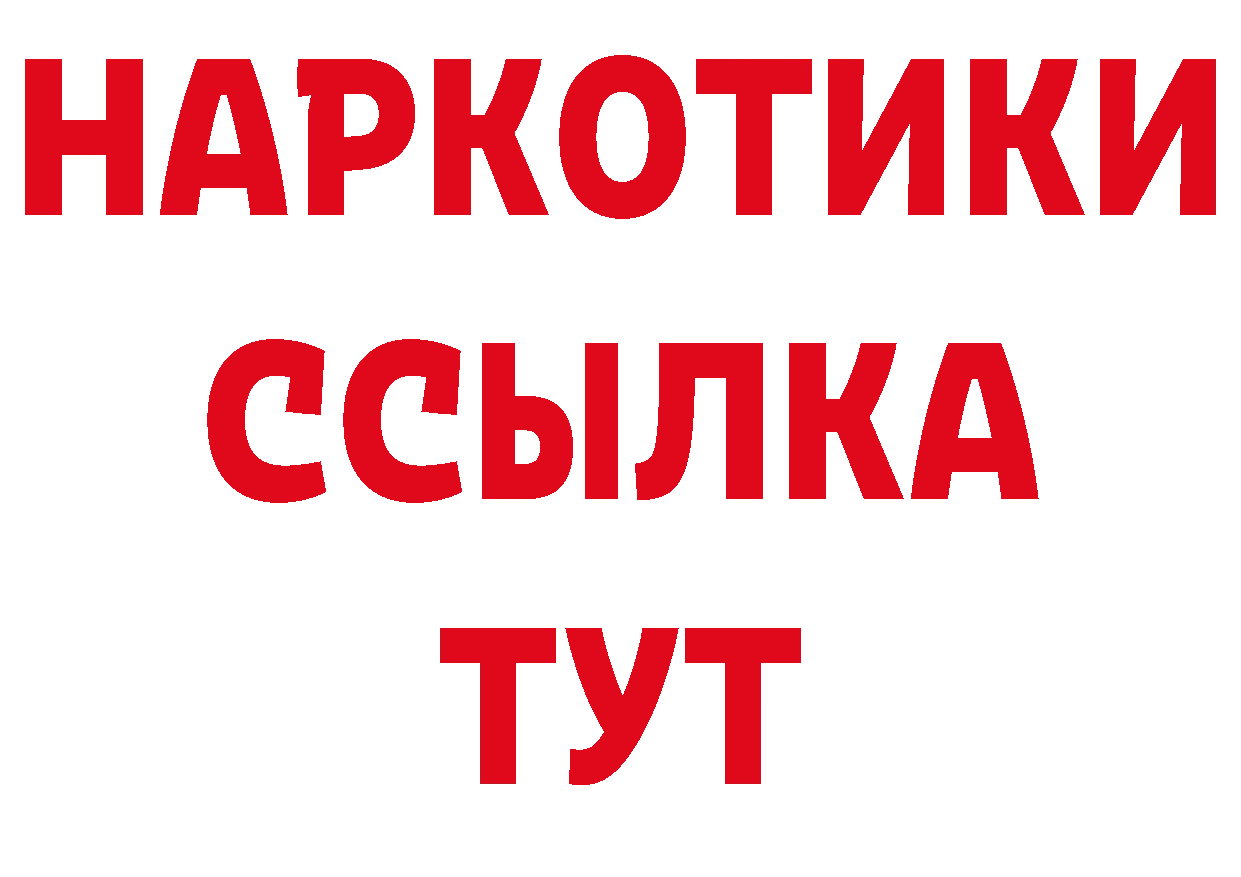 НАРКОТИКИ
ССЫЛКА
ТУТ